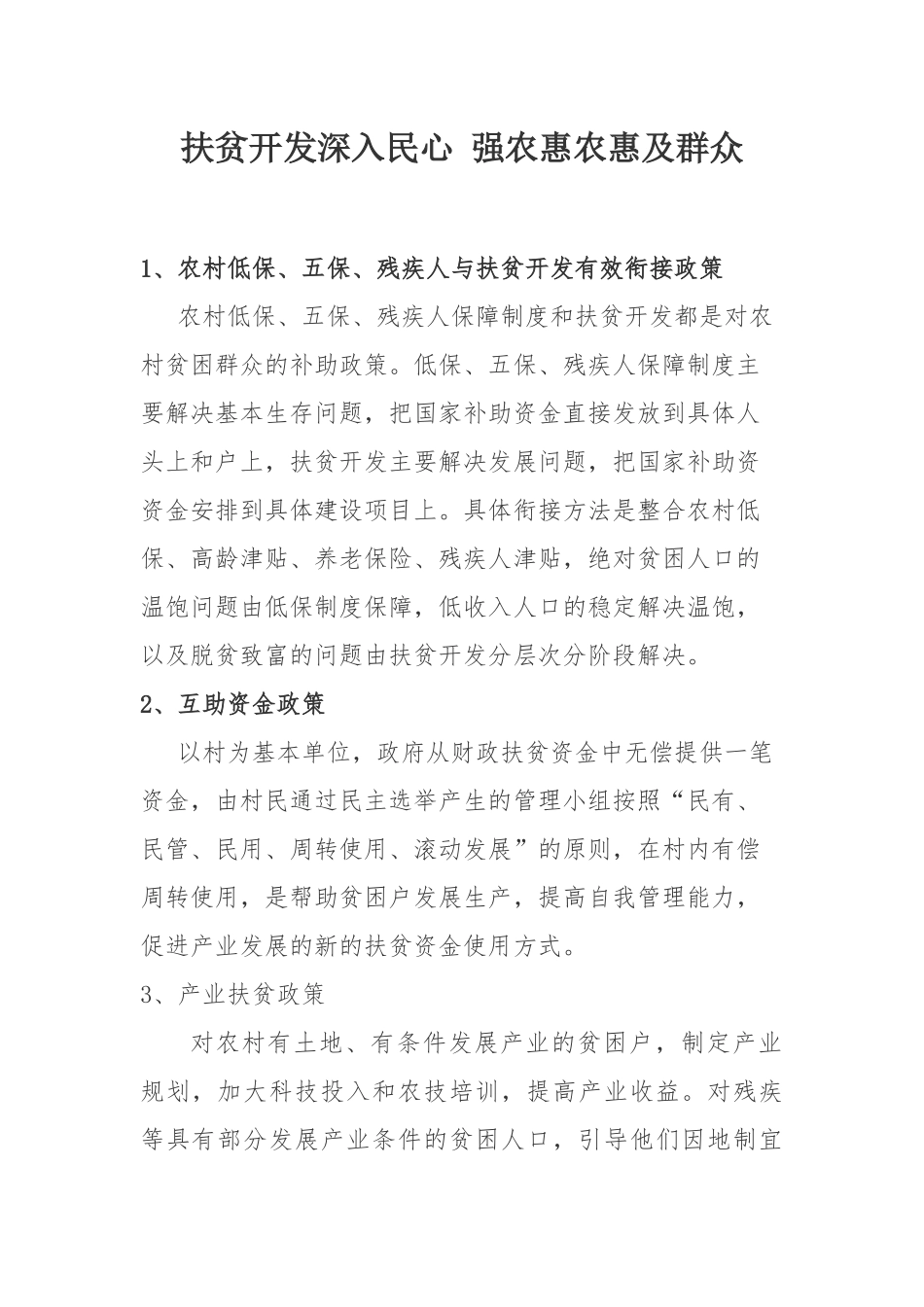 扶贫开发深入民心 强农惠农惠及群众

1、农村低保、五保、残疾人与扶贫开发有效衔接政策

农村低保、五保、残疾人保障制度和扶贫开发都是对农村贫困群众的补助政策。低保、五保、残疾人保障制度主要解决基本生存问题，把国家补助资金直接发放到具体人头上和户上，扶贫开发主要解决发展问题，把国家补助资资金安排到具体建设项目上。具体衔接方法是整合农村低保、高龄津贴、养老保险、残疾人津贴，绝对贫困人口的温饱问题由低保制度保障，低收入人口的稳定解决温饱，以及脱贫致富的问题由扶贫开发分层次分阶段解决。

2、互助资金政策

以村为基本单位，政府从财政扶贫资金中无偿提供一笔资金，由村民通过民主选举产生的管理小组按照“民有、民管、民用、周转使用、滚动发展”的原则，在村内有偿周转使用，是帮助贫困户发展生产，提高自我管理能力，促进产业发展的新的扶贫资金使用方式。

3、产业扶贫政策

对农村有土地、有条件发展产业的贫困户，制定产业规划，加大科技投入和农技培训，提高产业收益。对残疾等具有部分发展产业条件的贫困人口，引导他们因地制宜